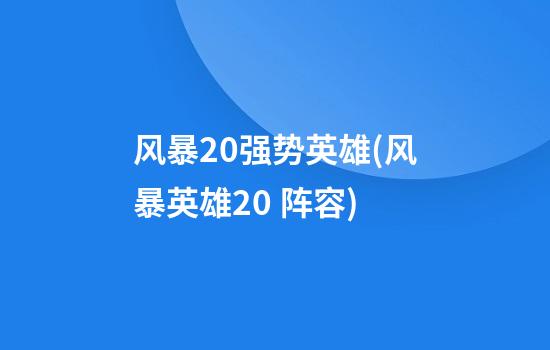 风暴20强势英雄(风暴英雄20 阵容)